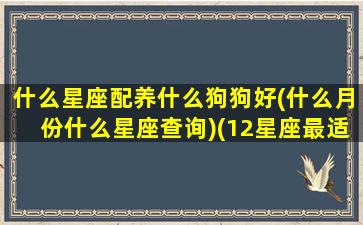 什么星座配养什么狗狗好(什么月份什么星座查询)(12星座最适